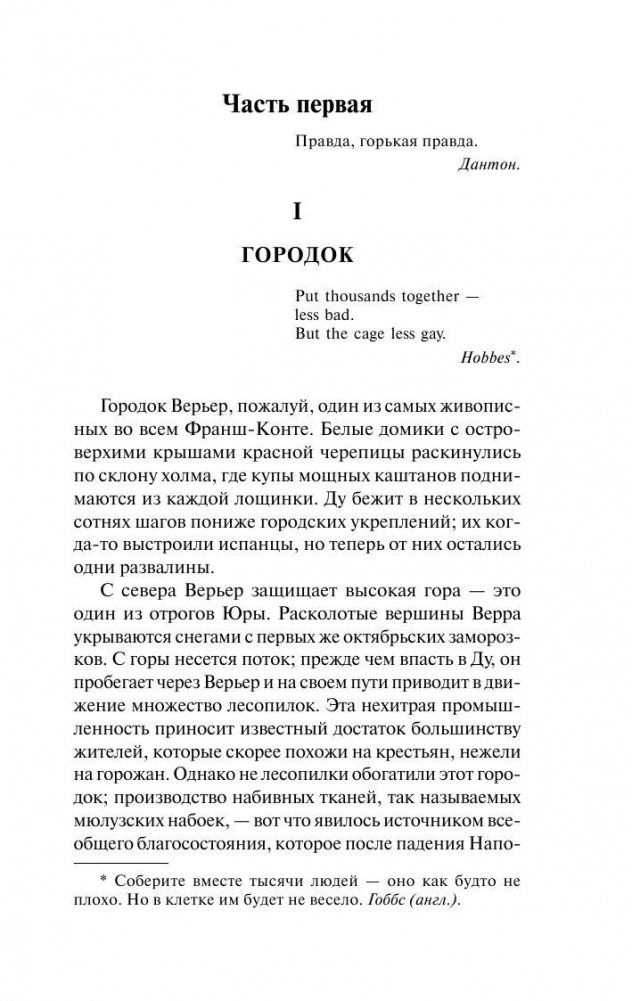 Часть первая

Правда, горькая правда.
Дантон.

I

ГОРОДОК

Put thousands together —
less bad.
But the cage less gay.
Hobbes*.

Городок Верьер, пожалуй, один из самых живописных во всем Франш-Конте. Белые домики с островерхими крышами красной черепицы раскинулись по склону холма, где купы мощных каштанов поднимаются из каждой лощинки. Ду бежит в нескольких сотнях шагов пониже городских укреплений; их когда-то выстроили испанцы, но теперь от них остались одни развалины.

С севера Верьер защищает высокая гора — это один из отрогов Юры. Расколотые вершины Верра укрываются снегами с первых же октябрьских заморозков. С горы несется поток; прежде чем впасть в Ду, он пробегает через Верьер и на своем пути приводит в движение множество лесопилок. Эта нехитрая промышленность приносит известный достаток большинству жителей, которые скорее похожи на крестьян, нежели на горожан. Однако не лесопилки обогатили этот городок; производство набивных тканей, так называемых мюлузских набоек, — вот что явилось источником всеобщего благосостояния, которое после падения Напо-

* Соберите вместе тысячи людей — оно как будто не плохо. Но в клетке им будет не весело. Гоббс (англ.).